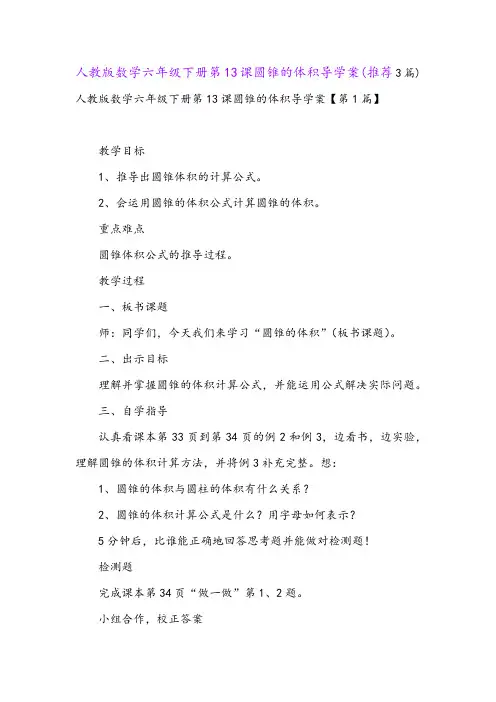 人教版数学六年级下册第13课圆锥的体积导学案(推荐3篇)

人教版数学六年级下册第13课圆锥的体积导学案【第1篇】

教学目标

1、推导出圆锥体积的计算公式。

2、会运用圆锥的体积公式计算圆锥的体积。

重点难点

圆锥体积公式的推导过程。

教学过程

一、板书课题

师：同学们，今天我们来学习“圆锥的体积”(板书课题)。

二、出示目标

理解并掌握圆锥的体积计算公式，并能运用公式解决实际问题。

三、自学指导

认真看课本第33页到第34页的例2和例3，边看书，边实验，理解圆锥的体积计算方法，并将例3补充完整。想：

1、圆锥的体积与圆柱的体积有什么关系？

2、圆锥的体积计算公式是什么？用字母如何表示？

5分钟后，比谁能正确地回答思考题并能做对检测题！

检测题

完成课本第34页“做一做”第1、2题。

小组合作，校正答案